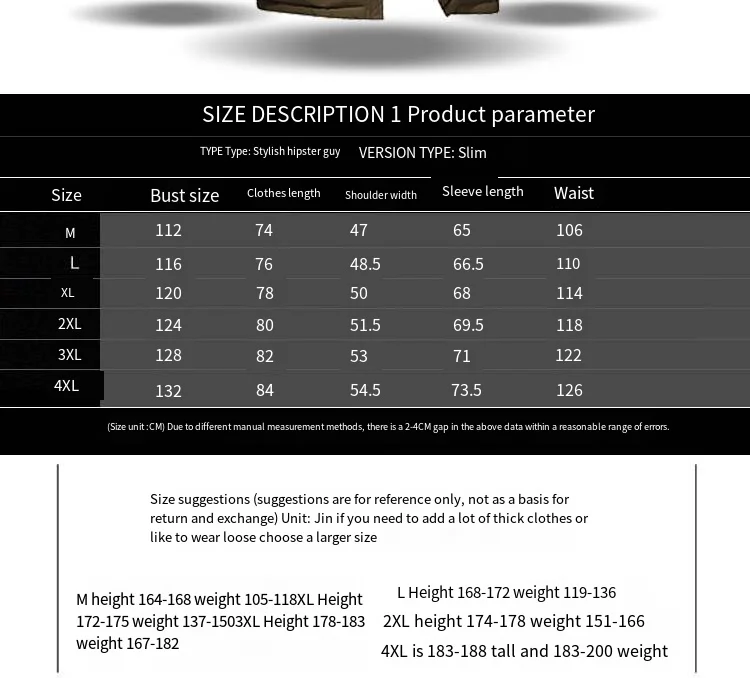 SIZE DESCRIPTION 1 Product parameter

TYPE Type: Stylish hipster guy VERSION TYPE: Slim

| Size | Bust size | Clothes length | Shoulder width | Sleeve length | Waist |
|---|---|---|---|---|---|
| M | 112 | 74 | 47 | 65 | 106 |
| L | 116 | 76 | 48.5 | 66.5 | 110 |
| XL | 120 | 78 | 50 | 68 | 114 |
| 2XL | 124 | 80 | 51.5 | 69.5 | 118 |
| 3XL | 128 | 82 | 53 | 71 | 122 |
| 4XL | 132 | 84 | 54.5 | 73.5 | 126 |

(Size unit :CM) Due to different manual measurement methods, there is a 2-4CM gap in the above data within a reasonable range of errors.

Size suggestions (suggestions are for reference only, not as a basis for return and exchange) Unit: Jin if you need to add a lot of thick clothes or like to wear loose choose a larger size

M height 164-168 weight 105-118XL Height 172-175 weight 137-1503XL Height 178-183 weight 167-182

L Height 168-172 weight 119-136
2XL height 174-178 weight 151-166
4XL is 183-188 tall and 183-200 weight